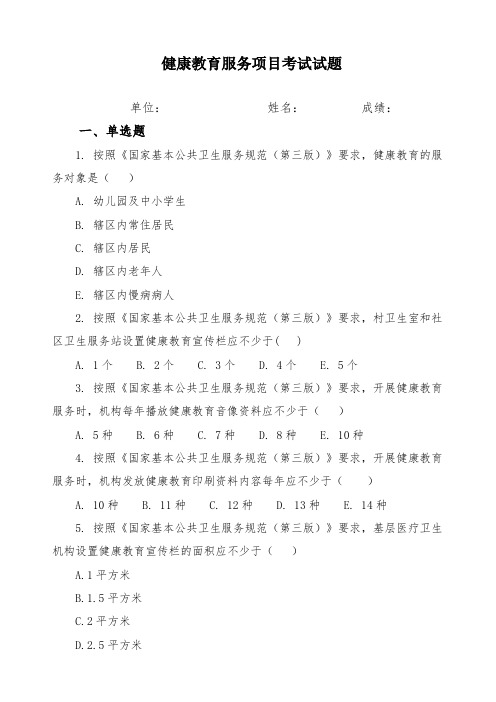 健康教育服务项目考试试题

单位：　　　　　　　姓名：　　　　成绩：

一、单选题

1. 按照《国家基本公共卫生服务规范（第三版）》要求，健康教育的服务对象是（　）

A. 幼儿园及中小学生

B. 辖区内常住居民

C. 辖区内居民

D. 辖区内老年人

E. 辖区内慢病病人

2. 按照《国家基本公共卫生服务规范（第三版）》要求，村卫生室和社区卫生服务站设置健康教育宣传栏应不少于（　）

A. 1个　B. 2个　C. 3个　D. 4个　E. 5个

3. 按照《国家基本公共卫生服务规范（第三版）》要求，开展健康教育服务时，机构每年播放健康教育音像资料应不少于（　）

A. 5种　B. 6种　C. 7种　D. 8种　E. 10种

4. 按照《国家基本公共卫生服务规范（第三版）》要求，开展健康教育服务时，机构发放健康教育印刷资料内容每年应不少于（　）

A. 10种　B. 11种　C. 12种　D. 13种　E. 14种

5. 按照《国家基本公共卫生服务规范（第三版）》要求，基层医疗卫生机构设置健康教育宣传栏的面积应不少于（　）

A.1平方米

B.1.5平方米

C.2平方米

D.2.5平方米